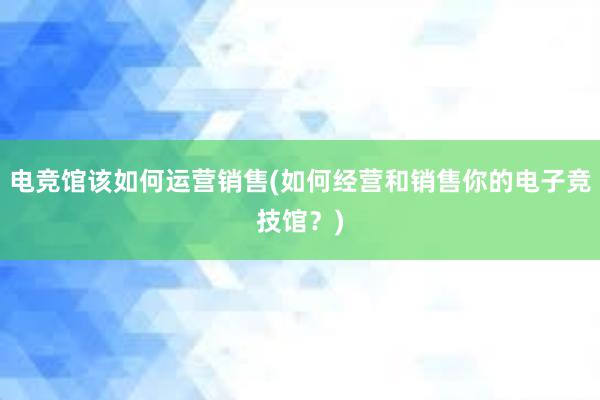 电竞馆该如何运营销售(如何经营和销售你的电子竞技馆？)